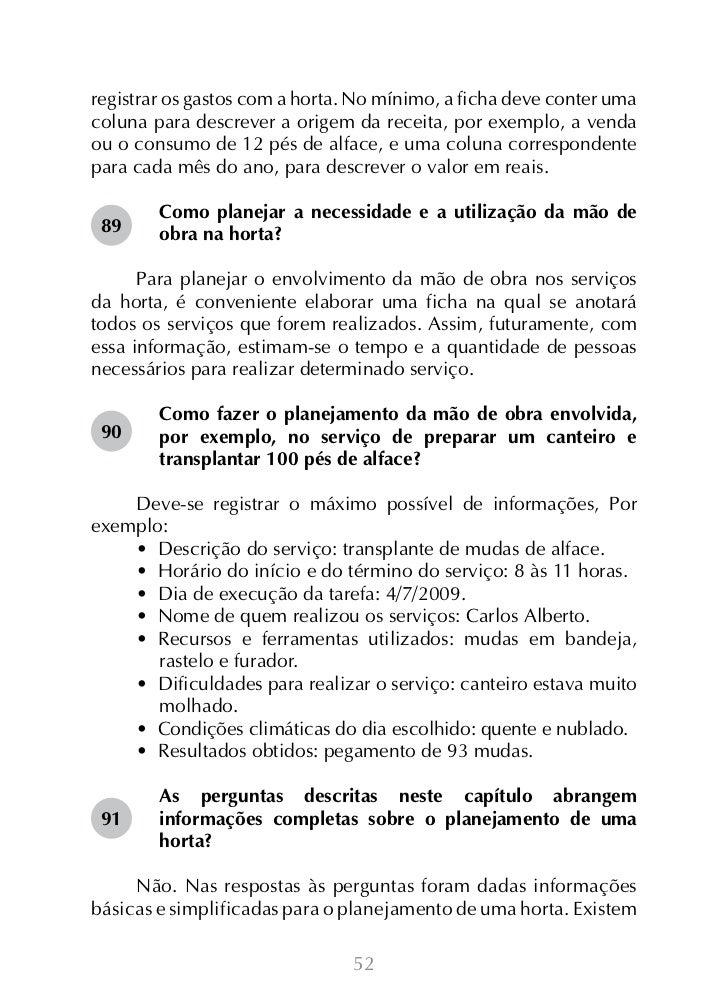 registrar os gastos com a horta. No mínimo, a ficha deve conter uma coluna para descrever a origem da receita, por exemplo, a venda ou o consumo de 12 pés de alface, e uma coluna correspondente para cada mês do ano, para descrever o valor em reais.

89 Como planejar a necessidade e a utilização da mão de obra na horta?

Para planejar o envolvimento da mão de obra nos serviços da horta, é conveniente elaborar uma ficha na qual se anotará todos os serviços que forem realizados. Assim, futuramente, com essa informação, estimam-se o tempo e a quantidade de pessoas necessários para realizar determinado serviço.

90 Como fazer o planejamento da mão de obra envolvida, por exemplo, no serviço de preparar um canteiro e transplantar 100 pés de alface?

Deve-se registrar o máximo possível de informações, Por exemplo:
• Descrição do serviço: transplante de mudas de alface.
• Horário do início e do término do serviço: 8 às 11 horas.
• Dia de execução da tarefa: 4/7/2009.
• Nome de quem realizou os serviços: Carlos Alberto.
• Recursos e ferramentas utilizados: mudas em bandeja, rastelo e furador.
• Dificuldades para realizar o serviço: canteiro estava muito molhado.
• Condições climáticas do dia escolhido: quente e nublado.
• Resultados obtidos: pegamento de 93 mudas.

91 As perguntas descritas neste capítulo abrangem informações completas sobre o planejamento de uma horta?

Não. Nas respostas às perguntas foram dadas informações básicas e simplificadas para o planejamento de uma horta. Existem

52